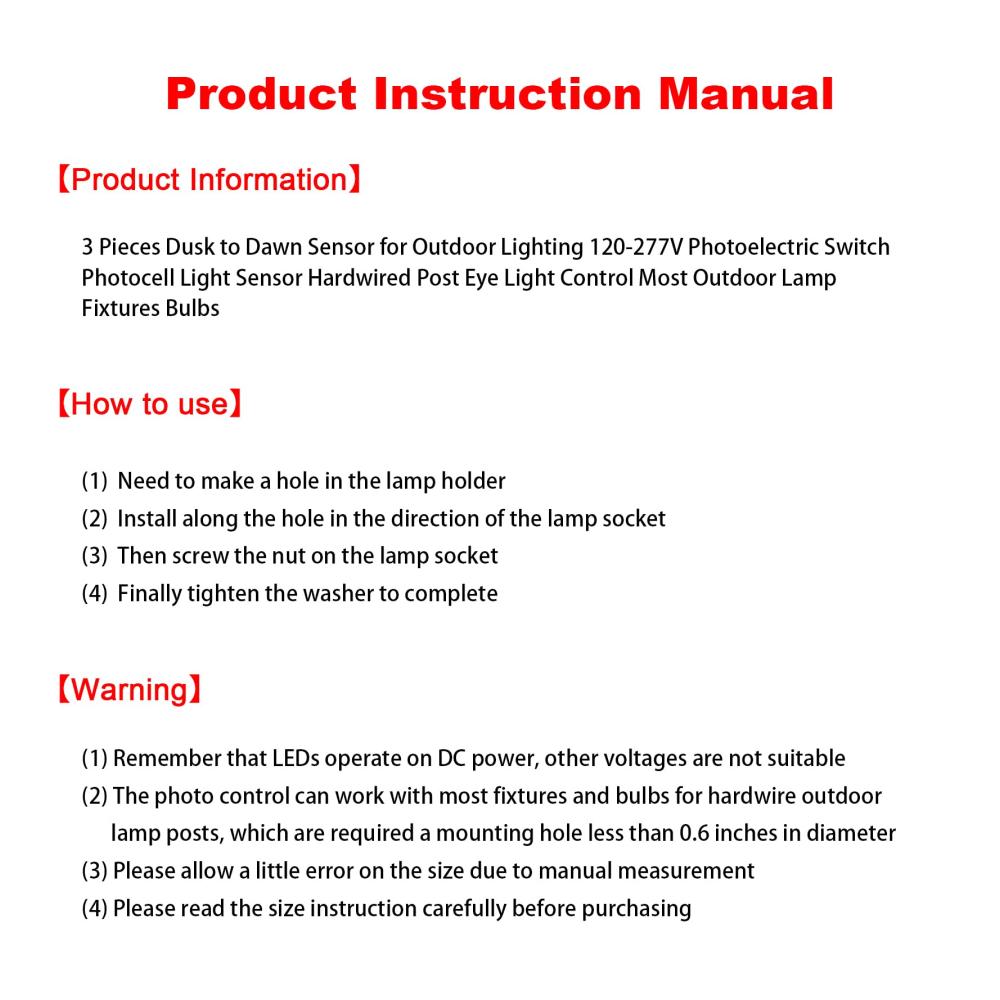 Product Instruction Manual

【Product Information】

3 Pieces Dusk to Dawn Sensor for Outdoor Lighting 120-277V Photoelectric Switch Photocell Light Sensor Hardwired Post Eye Light Control Most Outdoor Lamp Fixtures Bulbs

【How to use】

(1) Need to make a hole in the lamp holder
(2) Install along the hole in the direction of the lamp socket
(3) Then screw the nut on the lamp socket
(4) Finally tighten the washer to complete

【Warning】

(1) Remember that LEDs operate on DC power, other voltages are not suitable
(2) The photo control can work with most fixtures and bulbs for hardwire outdoor lamp posts, which are required a mounting hole less than 0.6 inches in diameter
(3) Please allow a little error on the size due to manual measurement
(4) Please read the size instruction carefully before purchasing